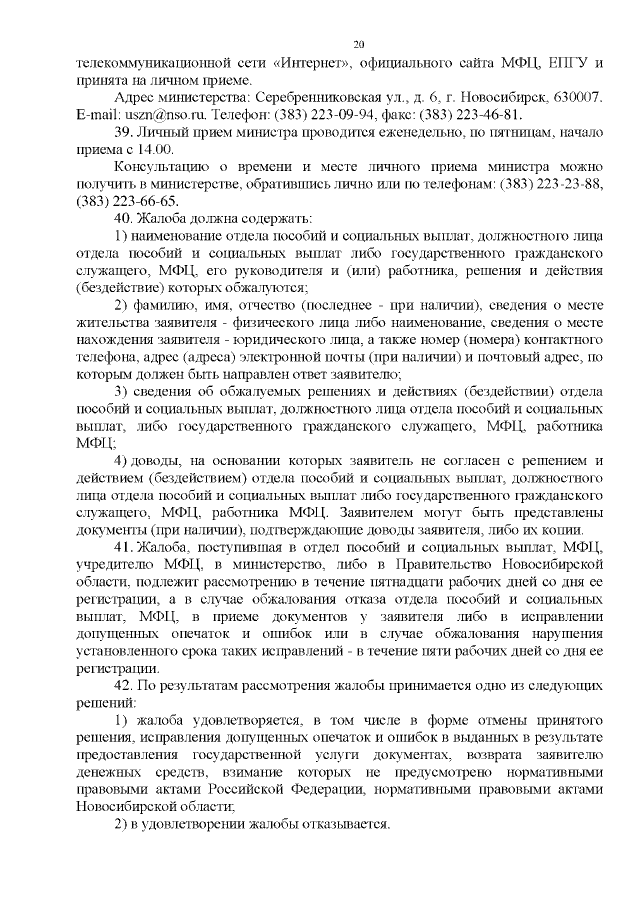 20

телекоммуникационной сети «Интернет», официального сайта МФЦ, ЕПГУ и принята на личном приеме.

Адрес министерства: Серебренниковская ул., д. 6, г. Новосибирск, 630007. E-mail: uszn@nso.ru. Телефон: (383) 223-09-94, факс: (383) 223-46-81.

39. Личный прием министра проводится еженедельно, по пятницам, начало приема с 14.00.

Консультацию о времени и месте личного приема министра можно получить в министерстве, обратившись лично или по телефонам: (383) 223-23-88, (383) 223-66-65.

40. Жалоба должна содержать:

1) наименование отдела пособий и социальных выплат, должностного лица отдела пособий и социальных выплат либо государственного гражданского служащего, МФЦ, его руководителя и (или) работника, решения и действия (бездействие) которых обжалуются;

2) фамилию, имя, отчество (последнее - при наличии), сведения о месте жительства заявителя - физического лица либо наименование, сведения о месте нахождения заявителя - юридического лица, а также номер (номера) контактного телефона, адрес (адреса) электронной почты (при наличии) и почтовый адрес, по которым должен быть направлен ответ заявителю;

3) сведения об обжалуемых решениях и действиях (бездействии) отдела пособий и социальных выплат, должностного лица отдела пособий и социальных выплат, либо государственного гражданского служащего, МФЦ, работника МФЦ;

4) доводы, на основании которых заявитель не согласен с решением и действием (бездействием) отдела пособий и социальных выплат, должностного лица отдела пособий и социальных выплат либо государственного гражданского служащего, МФЦ, работника МФЦ. Заявителем могут быть представлены документы (при наличии), подтверждающие доводы заявителя, либо их копии.

41. Жалоба, поступившая в отдел пособий и социальных выплат, МФЦ, учредителю МФЦ, в министерство, либо в Правительство Новосибирской области, подлежит рассмотрению в течение пятнадцати рабочих дней со дня ее регистрации, а в случае обжалования отказа отдела пособий и социальных выплат, МФЦ, в приеме документов у заявителя либо в исправлении допущенных опечаток и ошибок или в случае обжалования нарушения установленного срока таких исправлений - в течение пяти рабочих дней со дня ее регистрации.

42. По результатам рассмотрения жалобы принимается одно из следующих решений:

1) жалоба удовлетворяется, в том числе в форме отмены принятого решения, исправления допущенных опечаток и ошибок в выданных в результате предоставления государственной услуги документах, возврата заявителю денежных средств, взимание которых не предусмотрено нормативными правовыми актами Российской Федерации, нормативными правовыми актами Новосибирской области;

2) в удовлетворении жалобы отказывается.